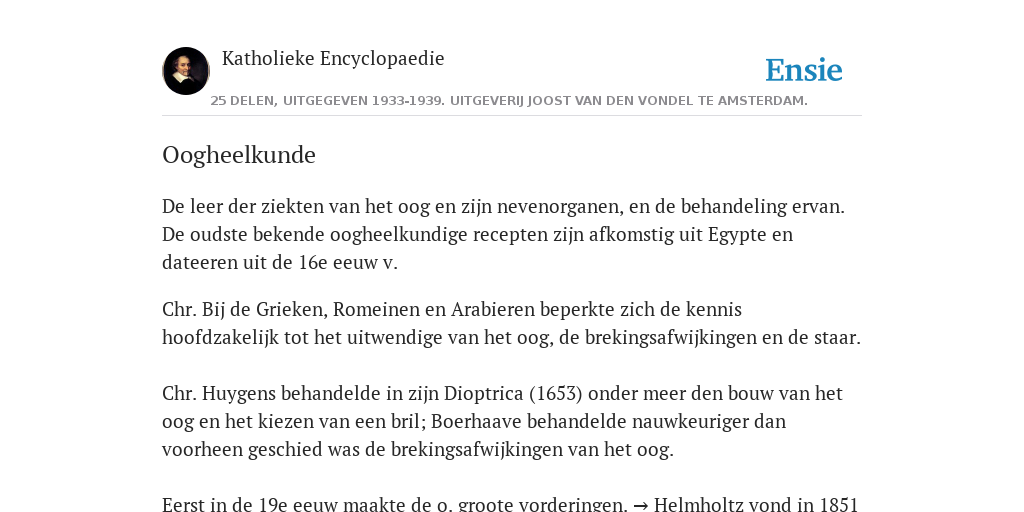 Katholieke Encyclopaedie

Ensie

25 DELEN, UITGEGEVEN 1933-1939. UITGEVERIJ JOOST VAN DEN VONDEL TE AMSTERDAM.

Oogheelkunde

De leer der ziekten van het oog en zijn nevenorganen, en de behandeling ervan. De oudste bekende oogheelkundige recepten zijn afkomstig uit Egypte en dateeren uit de 16e eeuw v.

Chr. Bij de Grieken, Romeinen en Arabieren beperkte zich de kennis hoofdzakelijk tot het uitwendige van het oog, de brekingsafwijkingen en de staar.

Chr. Huygens behandelde in zijn Dioptrica (1653) onder meer den bouw van het oog en het kiezen van een bril; Boerhaave behandelde nauwkeuriger dan voorheen geschied was de brekingsafwijkingen van het oog.

Eerst in de 19e eeuw maakte de o. groote vorderingen. → Helmholtz vond in 1851